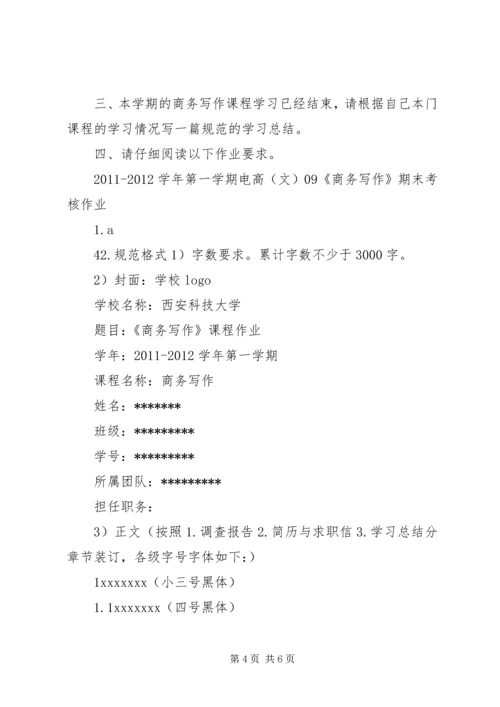 三、本学期的商务写作课程学习已经结束，请根据自己本门课程的学习情况写一篇规范的学习总结。

四、请仔细阅读以下作业要求。

2011-2012 学年第一学期电高（文）09《商务写作》期末考核作业

1. a

42. 规范格式 1）字数要求。累计字数不少于 3000 字。

2）封面：学校 logo

学校名称：西安科技大学

题目：《商务写作》课程作业

学年：2011-2012 学年第一学期

课程名称：商务写作

姓名：*******

班级：*********

学号：*********

所属团队：*********

担任职务：

3）正文（按照 1. 调查报告 2. 简历与求职信 3. 学习总结分章节装订，各级字号字体如下：）

1xxxxxxx（小三号黑体）

1. 1xxxxxxx（四号黑体）

第 4 页 共 6 页